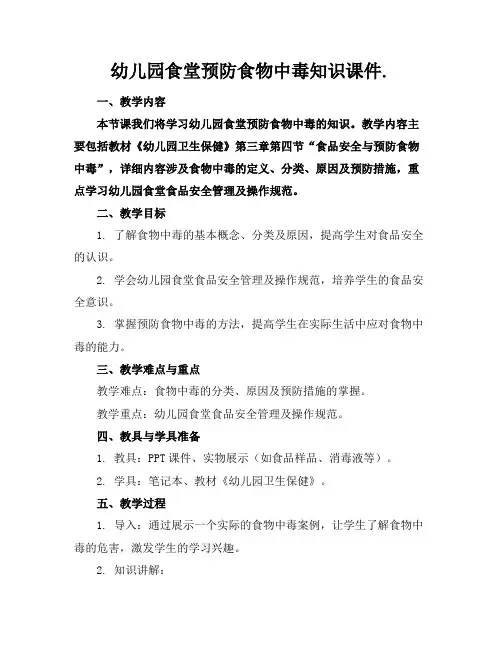 幼儿园食堂预防食物中毒知识课件.

一、教学内容

本节课我们将学习幼儿园食堂预防食物中毒的知识。教学内容主要包括教材《幼儿园卫生保健》第三章第四节“食品安全与预防食物中毒”，详细内容涉及食物中毒的定义、分类、原因及预防措施，重点学习幼儿园食堂食品安全管理及操作规范。

二、教学目标

1. 了解食物中毒的基本概念、分类及原因，提高学生对食品安全的认识。

2. 学会幼儿园食堂食品安全管理及操作规范，培养学生的食品安全意识。

3. 掌握预防食物中毒的方法，提高学生在实际生活中应对食物中毒的能力。

三、教学难点与重点

教学难点：食物中毒的分类、原因及预防措施的掌握。

教学重点：幼儿园食堂食品安全管理及操作规范。

四、教具与学具准备

1. 教具：PPT 课件、实物展示（如食品样品、消毒液等）。

2. 学具：笔记本、教材《幼儿园卫生保健》。

五、教学过程

1. 导入：通过展示一个实际的食物中毒案例，让学生了解食物中毒的危害，激发学生的学习兴趣。

2. 知识讲解：